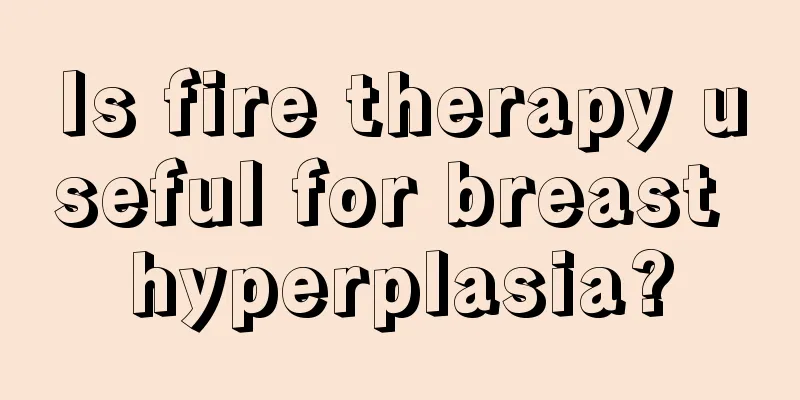 Is fire therapy useful for breast hyperplasia?